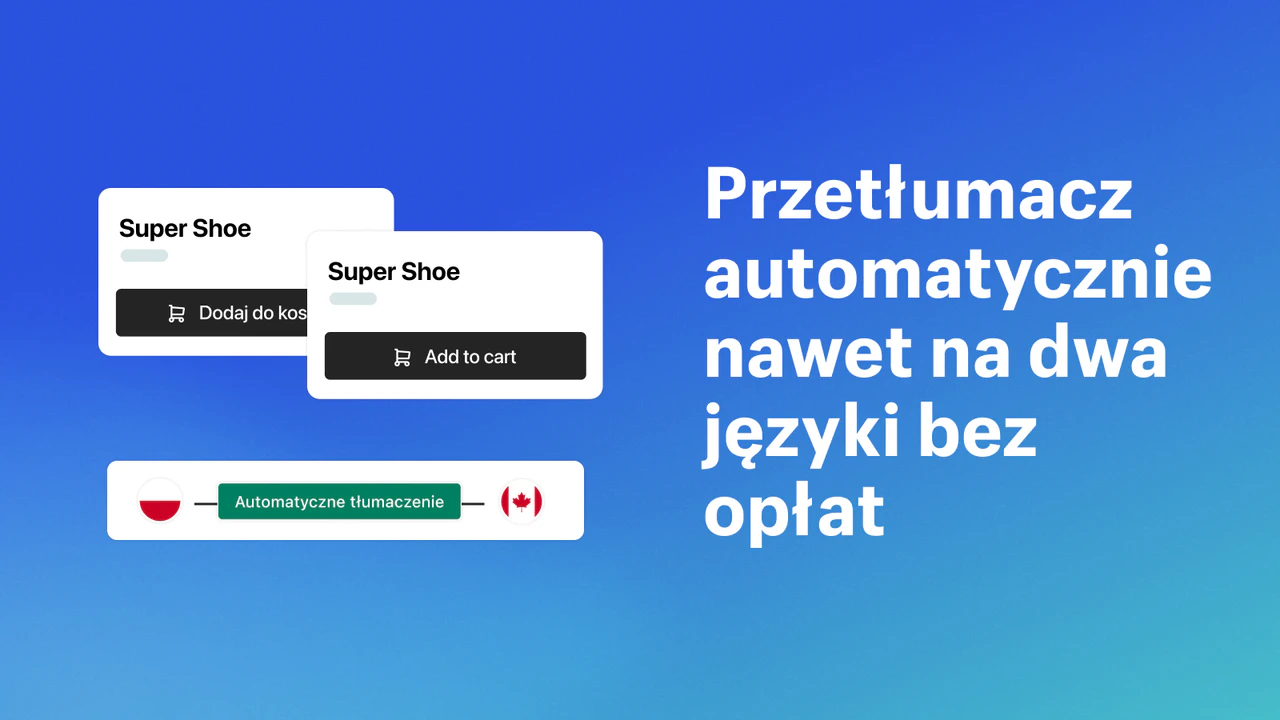 Super Shoe

Dodaj do kos

Super Shoe

Add to cart

Automatyczne tłumaczenie

Przetłumacz automatycznie nawet na dwa języki bez opłat